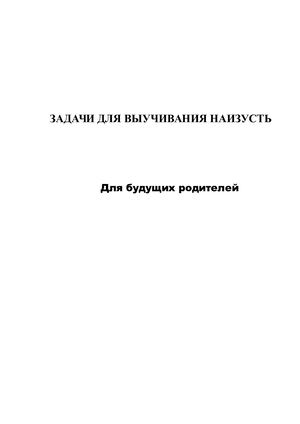 ЗАДАЧИ ДЛЯ ВЫУЧИВАНИЯ НАИЗУСТЬ

Для будущих родителей